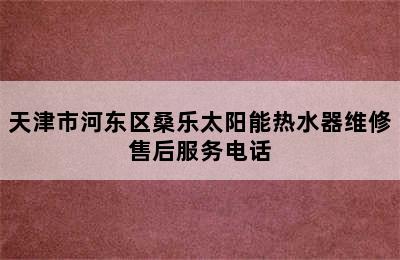 天津市河东区桑乐太阳能热水器维修售后服务电话